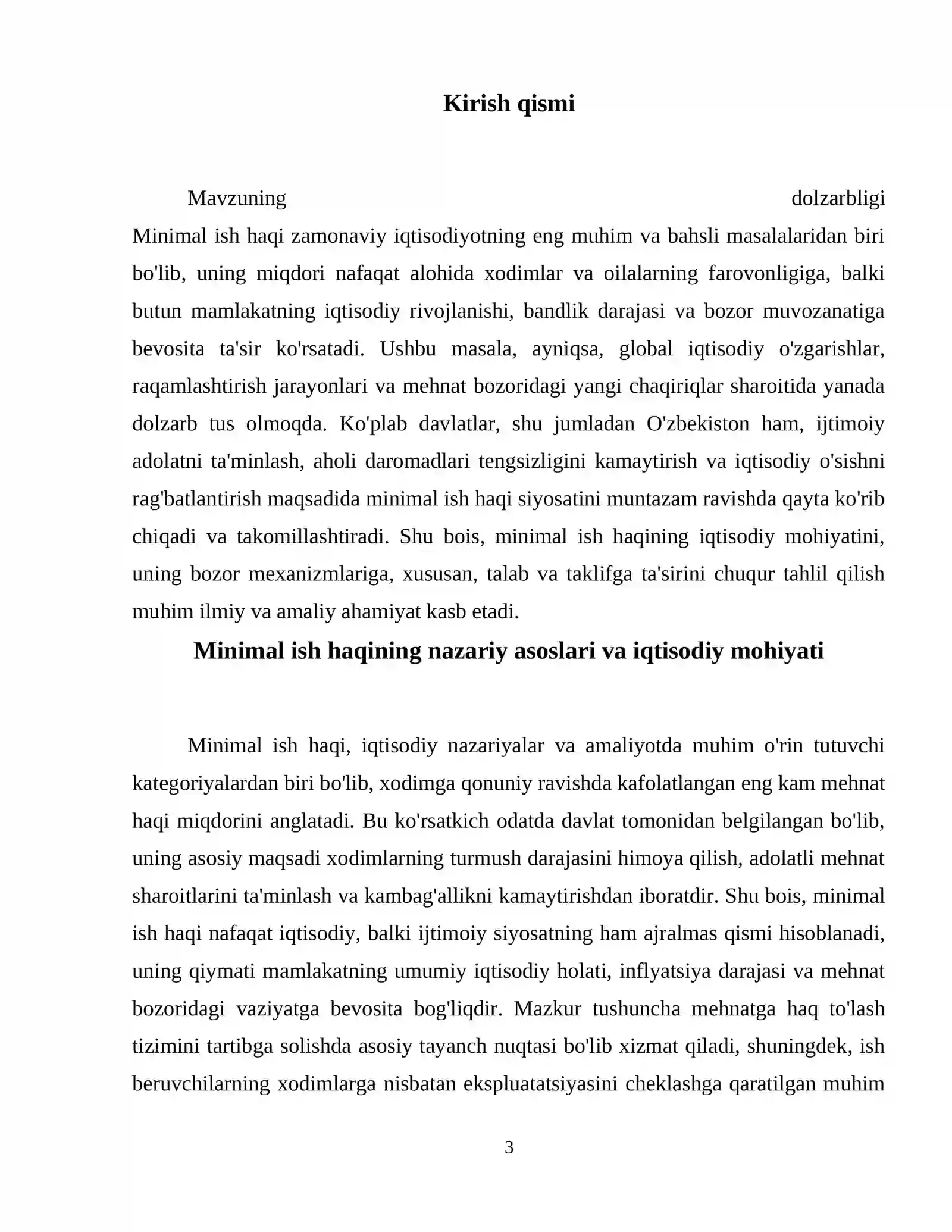 Kirish qismi

Mavzuning dolzarbligi Minimal ish haqi zamonaviy iqtisodiyotning eng muhim va bahsli masalalaridan biri bo'lib, uning miqdori nafaqat alohida xodimlar va oilalarning farovonligiga, balki butun mamlakatning iqtisodiy rivojlanishi, bandlik darajasi va bozor muvozanatiga bevosita ta'sir ko'rsatadi. Ushbu masala, ayniqsa, global iqtisodiy o'zgarishlar, raqamlashtirish jarayonlari va mehnat bozoridagi yangi chaqiriqlar sharoitida yanada dolzarb tus olmoqda. Ko'plab davlatlar, shu jumladan O'zbekiston ham, ijtimoiy adolatni ta'minlash, aholi daromadlari tengsizligini kamaytirish va iqtisodiy o'sishni rag'batlantirish maqsadida minimal ish haqi siyosatini muntazam ravishda qayta ko'rib chiqadi va takomillashtiradi. Shu bois, minimal ish haqining iqtisodiy mohiyatini, uning bozor mexanizmlariga, xususan, talab va taklifga ta'sirini chuqur tahlil qilish muhim ilmiy va amaliy ahamiyat kasb etadi.

Minimal ish haqining nazariy asoslari va iqtisodiy mohiyati

Minimal ish haqi, iqtisodiy nazariyalar va amaliyotda muhim o'rin tutuvchi kategoriyalardan biri bo'lib, xodimga qonuniy ravishda kafolatlangan eng kam mehnat haqi miqdorini anglatadi. Bu ko'rsatkich odatda davlat tomonidan belgilangan bo'lib, uning asosiy maqsadi xodimlarning turmush darajasini himoya qilish, adolatli mehnat sharoitlarini ta'minlash va kambag'allikni kamaytirishdan iboratdir. Shu bois, minimal ish haqi nafaqat iqtisodiy, balki ijtimoiy siyosatning ham ajralmas qismi hisoblanadi, uning qiymati mamlakatning umumiy iqtisodiy holati, inflyatsiya darajasi va mehnat bozoridagi vaziyatga bevosita bog'liqdir. Mazkur tushuncha mehnatga haq to'lash tizimini tartibga solishda asosiy tayanch nuqtasi bo'lib xizmat qiladi, shuningdek, ish beruvchilarning xodimlarga nisbatan ekspluatatsiyasini cheklashga qaratilgan muhim

3